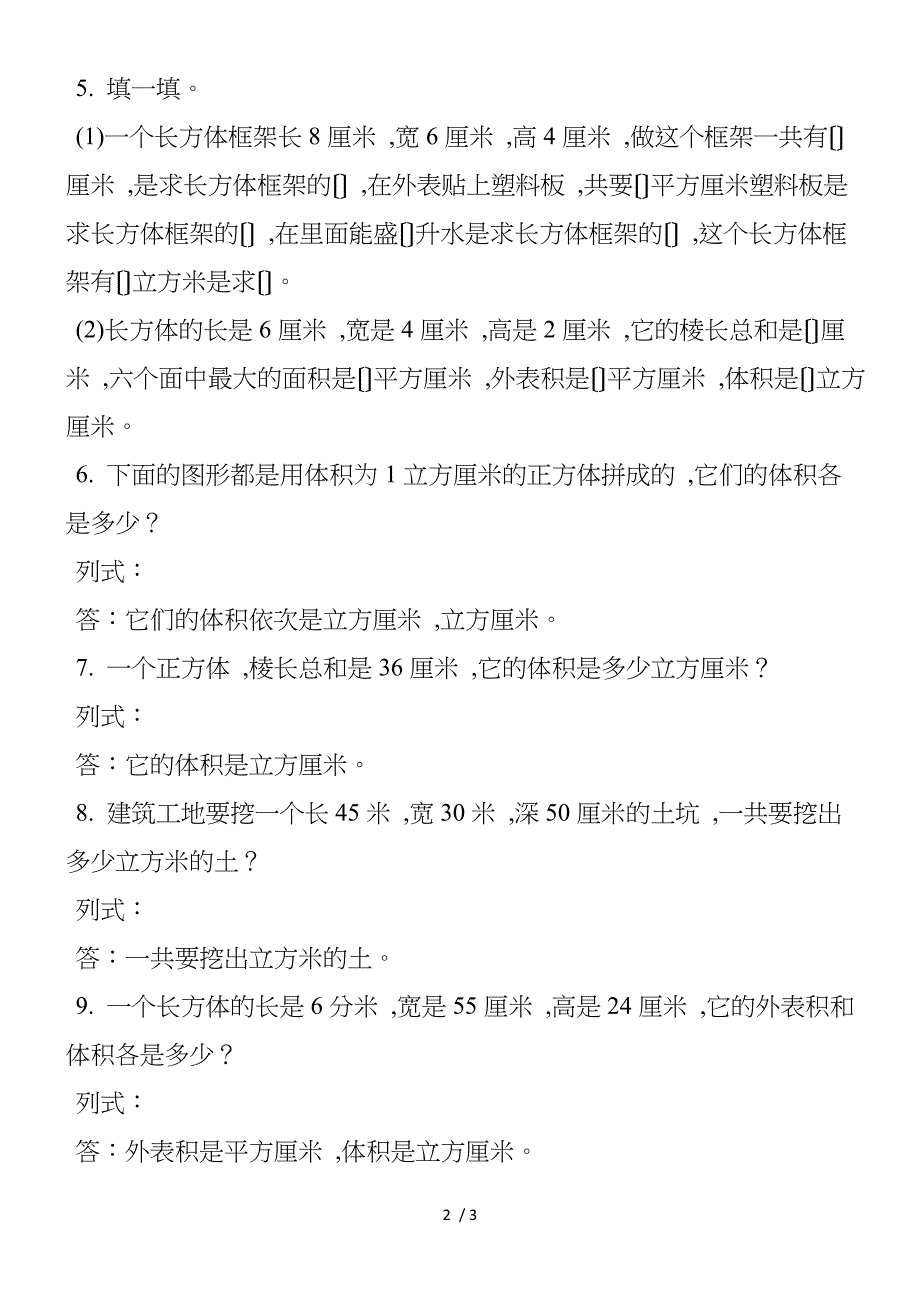 5. 填一填。

(1)一个长方体框架长 8 厘米 ,宽 6 厘米 ,高 4 厘米 ,做这个框架一共有[]厘米 ,是求长方体框架的[] ,在外表贴上塑料板 ,共要[]平方厘米塑料板是求长方体框架的[] ,在里面能盛[]升水是求长方体框架的[] ,这个长方体框架有[]立方米是求[]。

(2)长方体的长是 6 厘米 ,宽是 4 厘米 ,高是 2 厘米 ,它的棱长总和是[]厘米 ,六个面中最大的面积是[]平方厘米 ,外表积是[]平方厘米 ,体积是[]立方厘米。

6. 下面的图形都是用体积为 1 立方厘米的正方体拼成的 ,它们的体积各是多少？

列式：

答：它们的体积依次是立方厘米 ,立方厘米。

7. 一个正方体 ,棱长总和是 36 厘米 ,它的体积是多少立方厘米？

列式：

答：它的体积是立方厘米。

8. 建筑工地要挖一个长 45 米 ,宽 30 米 ,深 50 厘米的土坑 ,一共要挖出多少立方米的土？

列式：

答：一共要挖出立方米的土。

9. 一个长方体的长是 6 分米 ,宽是 55 厘米 ,高是 24 厘米 ,它的外表积和体积各是多少？

列式：

答：外表积是平方厘米 ,体积是立方厘米。

2 / 3